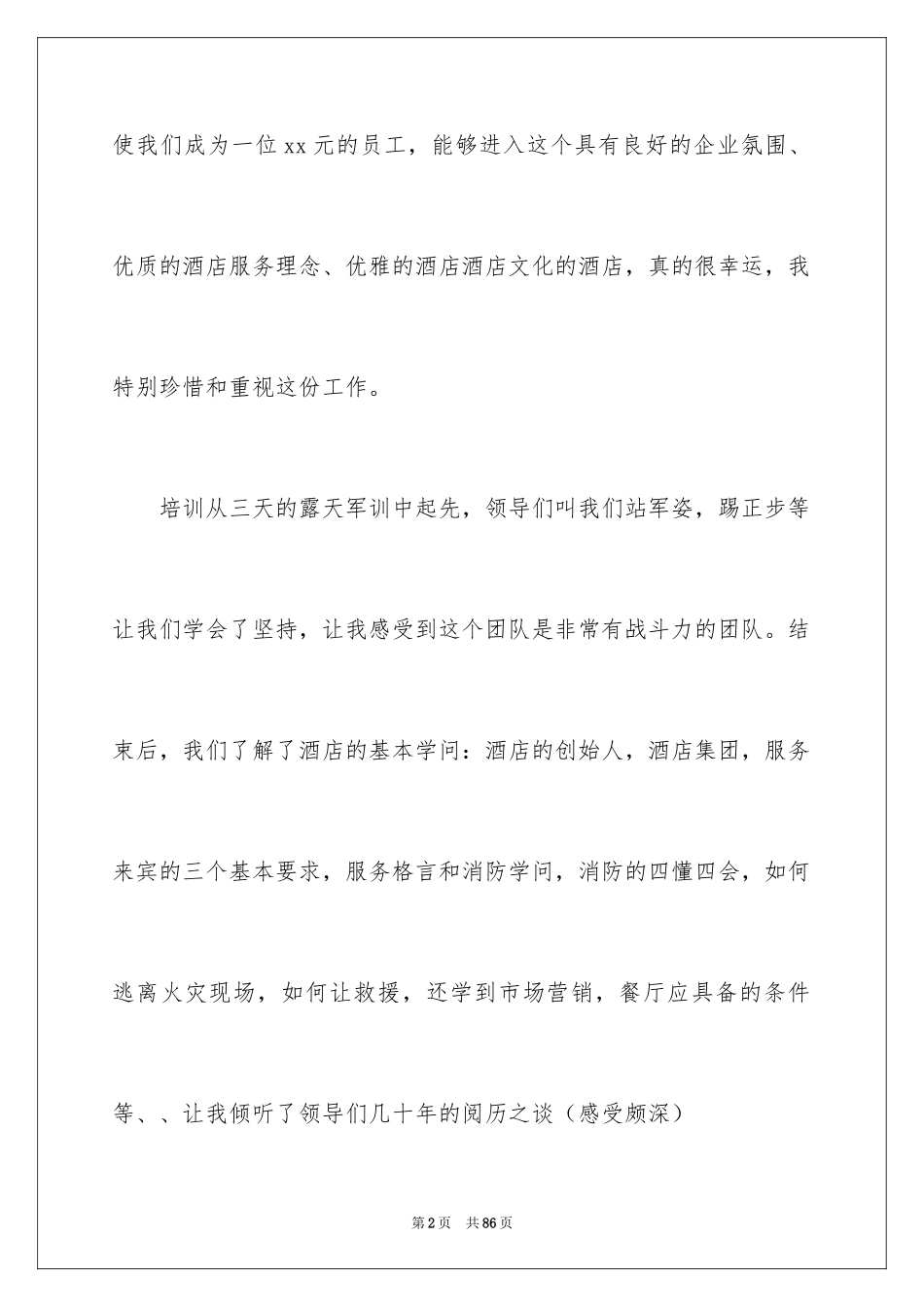 使我们成为一位xx元的员工，能够进入这个具有良好的企业氛围、优质的酒店服务理念、优雅的酒店酒店文化的酒店，真的很幸运，我特别珍惜和重视这份工作。

培训从三天的露天军训中起先，领导们叫我们站军姿，踢正步等让我们学会了坚持，让我感受到这个团队是非常有战斗力的团队。结束后，我们了解了酒店的基本学问：酒店的创始人，酒店集团，服务来宾的三个基本要求，服务格言和消防学问，消防的四懂四会，如何逃离火灾现场，如何让救援，还学到市场营销，餐厅应具备的条件等、、让我倾听了领导们几十年的阅历之谈（感受颇深）

第2页　共86页